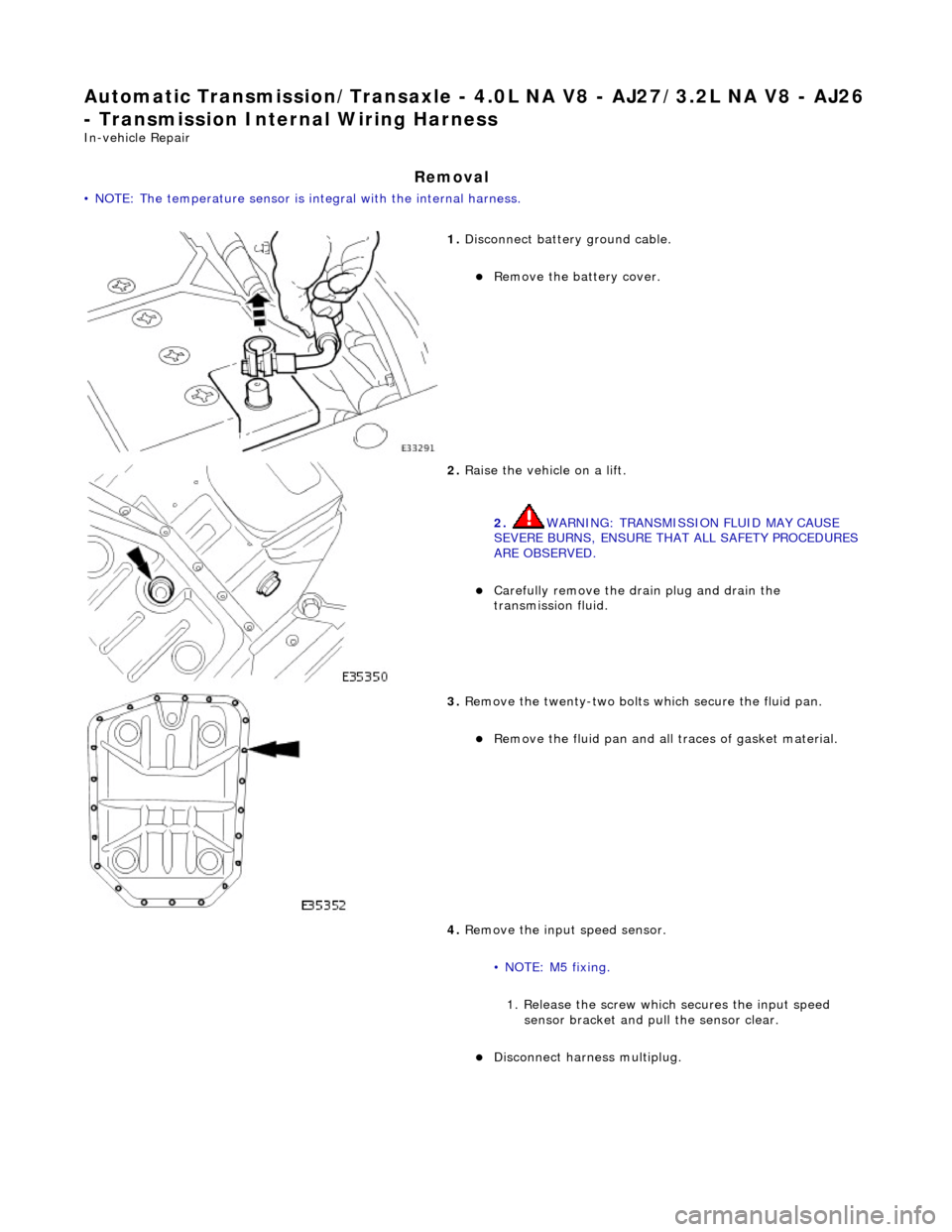 Automatic Transmission/Transaxle - 4.0L NA V8 - AJ27/3.2L NA V8 - AJ26 - Transmission Internal Wiring Harness
In-vehicle Repair

Removal

• NOTE: The temperature sensor is integral with the internal harness.

E33291

1. Disconnect battery ground cable.

Remove the battery cover.

E35350

2. Raise the vehicle on a lift.

2. WARNING: TRANSMISSION FLUID MAY CAUSE SEVERE BURNS, ENSURE THAT ALL SAFETY PROCEDURES ARE OBSERVED.

Carefully remove the drain plug and drain the transmission fluid.

E35352

3. Remove the twenty-two bolts which secure the fluid pan.

Remove the fluid pan and all traces of gasket material.

4. Remove the input speed sensor.

• NOTE: M5 fixing.

1. Release the screw which secures the input speed sensor bracket and pull the sensor clear.

Disconnect harness multiplug.

carmanualsonline.info